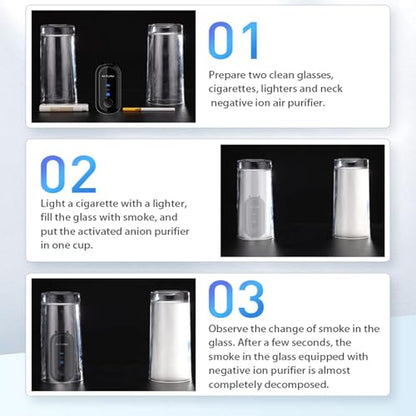 01

Prepare two clean glasses, cigarettes, lighters and neck negative ion air purifier.

02

Light a cigarette with a lighter, fill the glass with smoke, and put the activated anion purifier in one cup.

03

Observe the change of smoke in the glass. After a few seconds, the smoke in the glass equipped with negative ion purifier is almost completely decomposed.